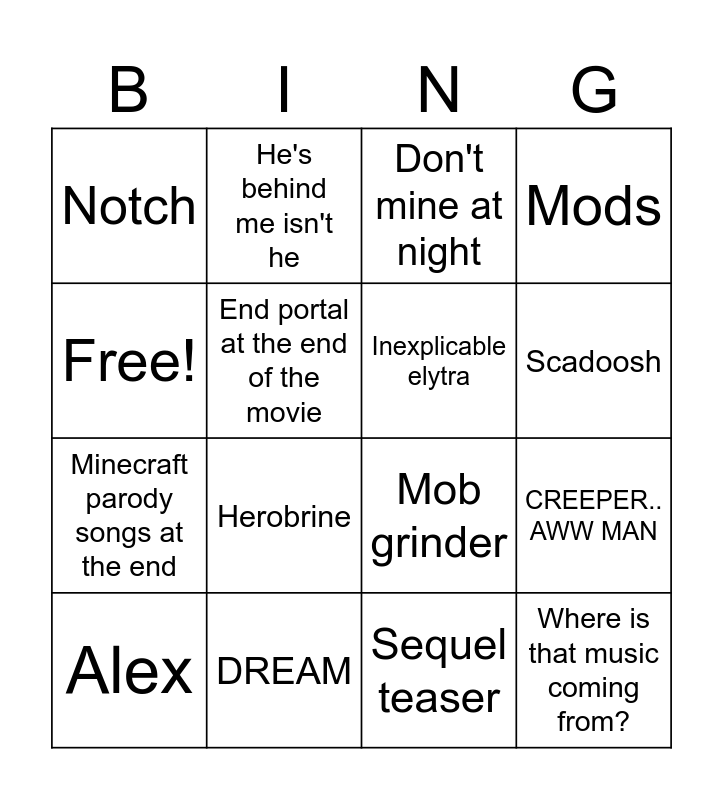 | B | I | N | G |
|---|---|---|---|
| Notch | He's behind me isn't he | Don't mine at night | Mods |
| Free! | End portal at the end of the movie | Inexplicable elytra | Scadoosh |
| Minecraft parody songs at the end | Herobrine | Mob grinder | CREEPER.. AWW MAN |
| Alex | DREAM | Sequel teaser | Where is that music coming from? |